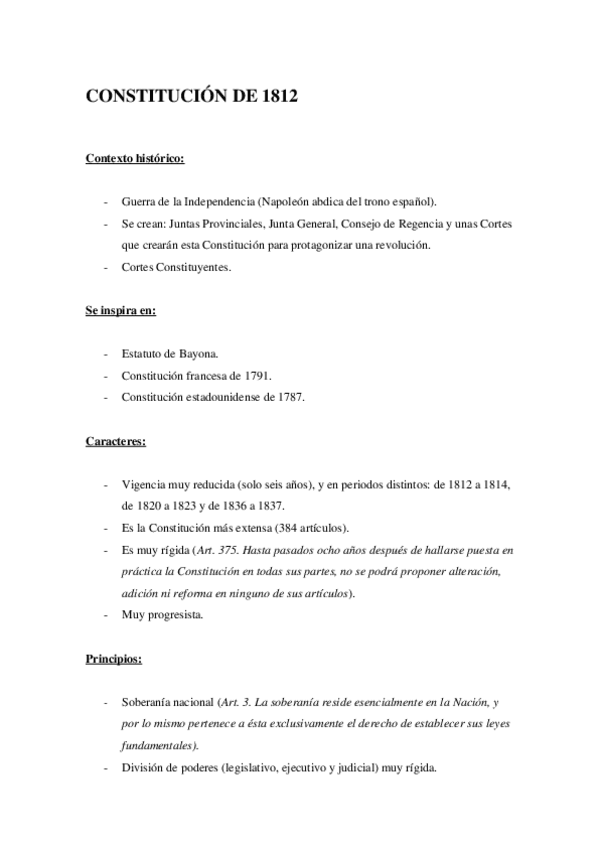 CONSTITUCIÓN DE 1812

Contexto histórico:

- Guerra de la Independencia (Napoleón abdica del trono español).
- Se crean: Juntas Provinciales, Junta General, Consejo de Regencia y unas Cortes que crearán esta Constitución para protagonizar una revolución.
- Cortes Constituyentes.

Se inspira en:

- Estatuto de Bayona.
- Constitución francesa de 1791.
- Constitución estadounidense de 1787.

Caracteres:

- Vigencia muy reducida (solo seis años), y en periodos distintos: de 1812 a 1814, de 1820 a 1823 y de 1836 a 1837.
- Es la Constitución más extensa (384 artículos).
- Es muy rígida (Art. 375. Hasta pasados ocho años después de hallarse puesta en práctica la Constitución en todas sus partes, no se podrá proponer alteración, adición ni reforma en ninguno de sus artículos).
- Muy progresista.

Principios:

- Soberanía nacional (Art. 3. La soberanía reside esencialmente en la Nación, y por lo mismo pertenece a ésta exclusivamente el derecho de establecer sus leyes fundamentales).
- División de poderes (legislativo, ejecutivo y judicial) muy rígida.